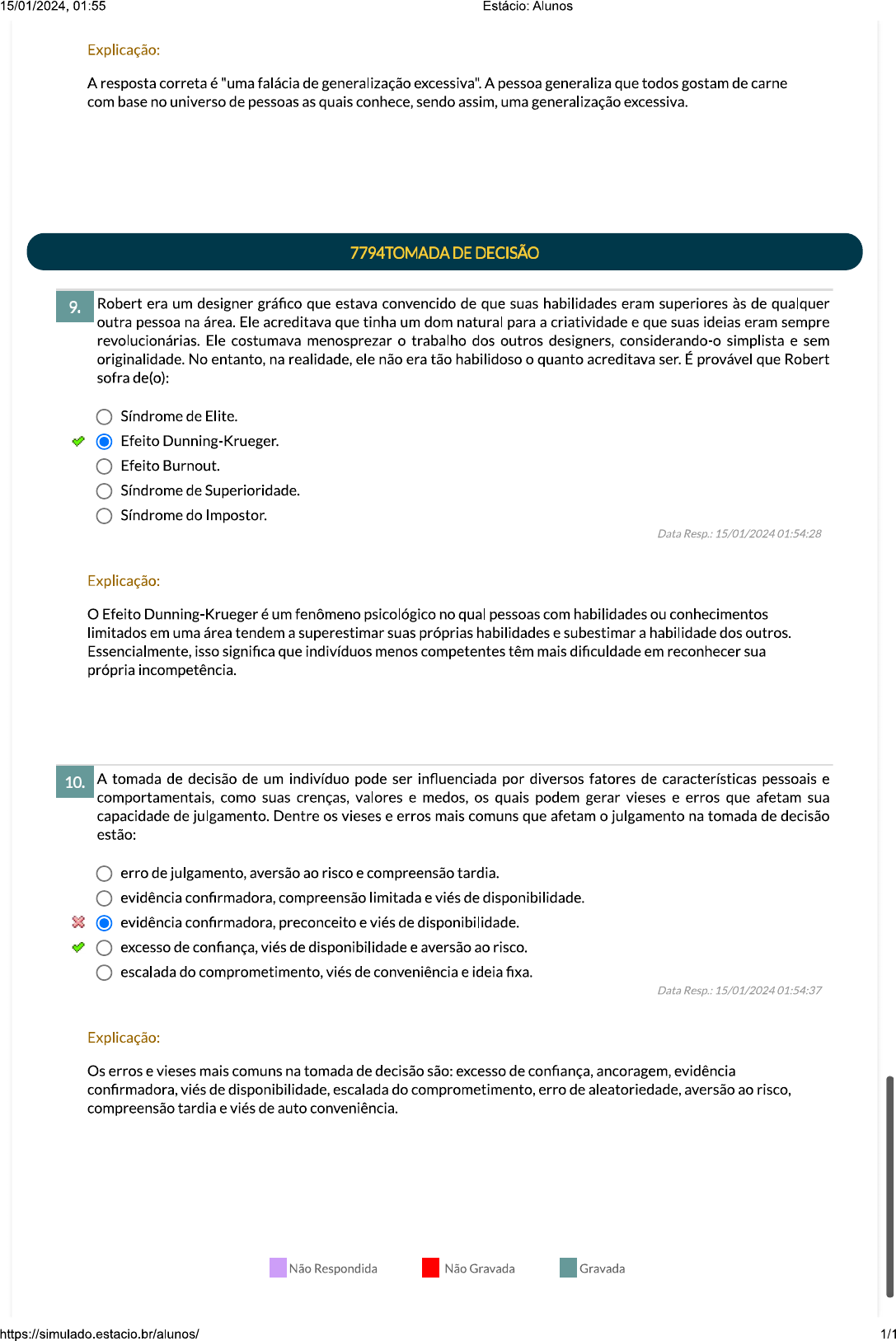 15/01/2024, 01:55 Estácio: Alunos

Explicação:

A resposta correta é "uma falácia de generalização excessiva". A pessoa generaliza que todos gostam de carne com base no universo de pessoas as quais conhece, sendo assim, uma generalização excessiva.

7794TOMADA DE DECISÃO

9. Robert era um designer gráfico que estava convencido de que suas habilidades eram superiores às de qualquer outra pessoa na área. Ele acreditava que tinha um dom natural para a criatividade e que suas ideias eram sempre revolucionárias. Ele costumava menosprezar o trabalho dos outros designers, considerando-o simplista e sem originalidade. No entanto, na realidade, ele não era tão habilidoso o quanto acreditava ser. É provável que Robert sofra de(o):

Síndrome de Elite.
Efeito Dunning-Krueger.
Efeito Burnout.
Síndrome de Superioridade.
Síndrome do Impostor.

Data Resp.: 15/01/2024 01:54:28

Explicação:

O Efeito Dunning-Krueger é um fenômeno psicológico no qual pessoas com habilidades ou conhecimentos limitados em uma área tendem a superestimar suas próprias habilidades e subestimar a habilidade dos outros. Essencialmente, isso significa que indivíduos menos competentes têm mais dificuldade em reconhecer sua própria incompetência.

10. A tomada de decisão de um indivíduo pode ser influenciada por diversos fatores de características pessoais e comportamentais, como suas crenças, valores e medos, os quais podem gerar vieses e erros que afetam sua capacidade de julgamento. Dentre os vieses e erros mais comuns que afetam o julgamento na tomada de decisão estão:

erro de julgamento, aversão ao risco e compreensão tardia.
evidência confirmadora, compreensão limitada e viés de disponibilidade.
evidência confirmadora, preconceito e viés de disponibilidade.
excesso de confiança, viés de disponibilidade e aversão ao risco.
escalada do comprometimento, viés de conveniência e ideia fixa.

Data Resp.: 15/01/2024 01:54:37

Explicação:

Os erros e vieses mais comuns na tomada de decisão são: excesso de confiança, ancoragem, evidência confirmadora, viés de disponibilidade, escalada do comprometimento, erro de aleatoriedade, aversão ao risco, compreensão tardia e viés de auto conveniência.

Não Respondida Não Gravada Gravada

https://simulado.estacio.br/alunos/ 1/1